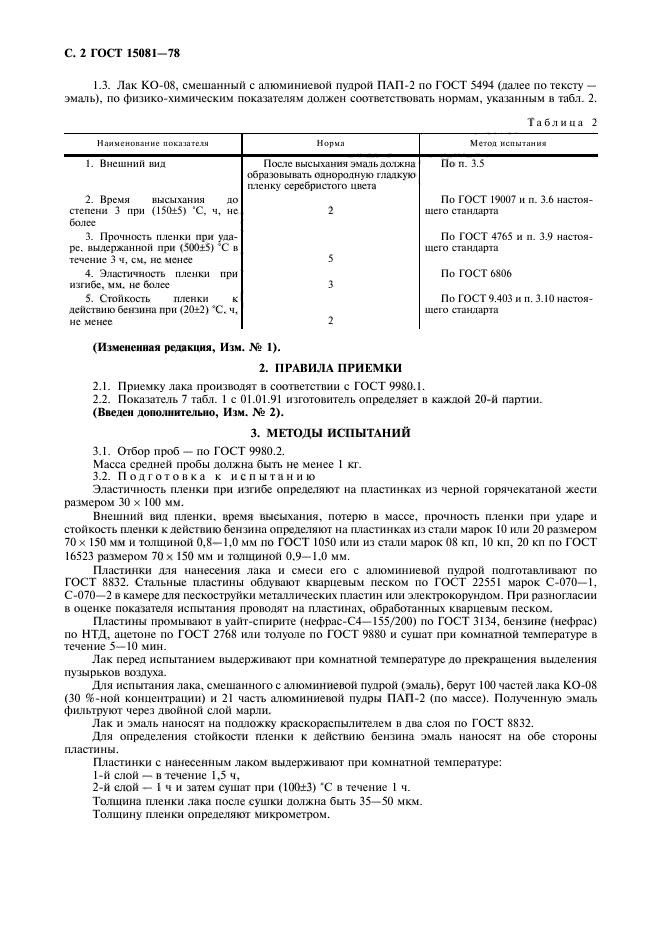 С. 2 ГОСТ 15081—78

1.3. Лак КО-08, смешанный с алюминиевой пудрой ПАП-2 по ГОСТ 5494 (далее по тексту — эмаль), по физико-химическим показателям должен соответствовать нормам, указанным в табл. 2.

Таблица 2

| Наименование показателя | Норма | Метод испытания |
|---|---|---|
| 1. Внешний вид | После высыхания эмаль должна образовывать однородную гладкую пленку серебристого цвета | По п. 3.5 |
| 2. Время высыхания до степени 3 при (150±5) °С, ч, не более | 2 | По ГОСТ 19007 и п. 3.6 настоящего стандарта |
| 3. Прочность пленки при ударе, выдержанной при (500±5) °С в течение 3 ч, см, не менее | 5 | По ГОСТ 4765 и п. 3.9 настоящего стандарта |
| 4. Эластичность пленки при изгибе, мм, не более | 3 | По ГОСТ 6806 |
| 5. Стойкость пленки к действию бензина при (20±2) °С, ч, не менее | 2 | По ГОСТ 9.403 и п. 3.10 настоящего стандарта |

(Измененная редакция, Изм. № 1).

2. ПРАВИЛА ПРИЕМКИ

2.1. Приемку лака производят в соответствии с ГОСТ 9980.1.

2.2. Показатель 7 табл. 1 с 01.01.91 изготовитель определяет в каждой 20-й партии.

(Введен дополнительно, Изм. № 2).

3. МЕТОДЫ ИСПЫТАНИЙ

3.1. Отбор проб — по ГОСТ 9980.2.

Масса средней пробы должна быть не менее 1 кг.

3.2. Подготовка к испытанию

Эластичность пленки при изгибе определяют на пластинках из черной горячекатаной жести размером 30 × 100 мм.

Внешний вид пленки, время высыхания, потерю в массе, прочность пленки при ударе и стойкость пленки к действию бензина определяют на пластинках из стали марок 10 или 20 размером 70 × 150 мм и толщиной 0,8—1,0 мм по ГОСТ 1050 или из стали марок 08 кп, 10 кп, 20 кп по ГОСТ 16523 размером 70 × 150 мм и толщиной 0,9—1,0 мм.

Пластинки для нанесения лака и смеси его с алюминиевой пудрой подготавливают по ГОСТ 8832. Стальные пластины обдувают кварцевым песком по ГОСТ 22551 марок С-070—1, С-070—2 в камере для пескоструйки металлических пластин или электрокорундом. При разногласии в оценке показателя испытания проводят на пластинах, обработанных кварцевым песком.

Пластины промывают в уайт-спирите (нефрас-С4—155/200) по ГОСТ 3134, бензине (нефрас) по НТД, ацетоне по ГОСТ 2768 или толуоле по ГОСТ 9880 и сушат при комнатной температуре в течение 5—10 мин.

Лак перед испытанием выдерживают при комнатной температуре до прекращения выделения пузырьков воздуха.

Для испытания лака, смешанного с алюминиевой пудрой (эмаль), берут 100 частей лака КО-08 (30 %-ной концентрации) и 21 часть алюминиевой пудры ПАП-2 (по массе). Полученную эмаль фильтруют через двойной слой марли.

Лак и эмаль наносят на подложку краскораспылителем в два слоя по ГОСТ 8832.

Для определения стойкости пленки к действию бензина эмаль наносят на обе стороны пластины.

Пластинки с нанесенным лаком выдерживают при комнатной температуре:

1-й слой — в течение 1,5 ч,

2-й слой — 1 ч и затем сушат при (100±3) °С в течение 1 ч.

Толщина пленки лака после сушки должна быть 35—50 мкм.

Толщину пленки определяют микрометром.